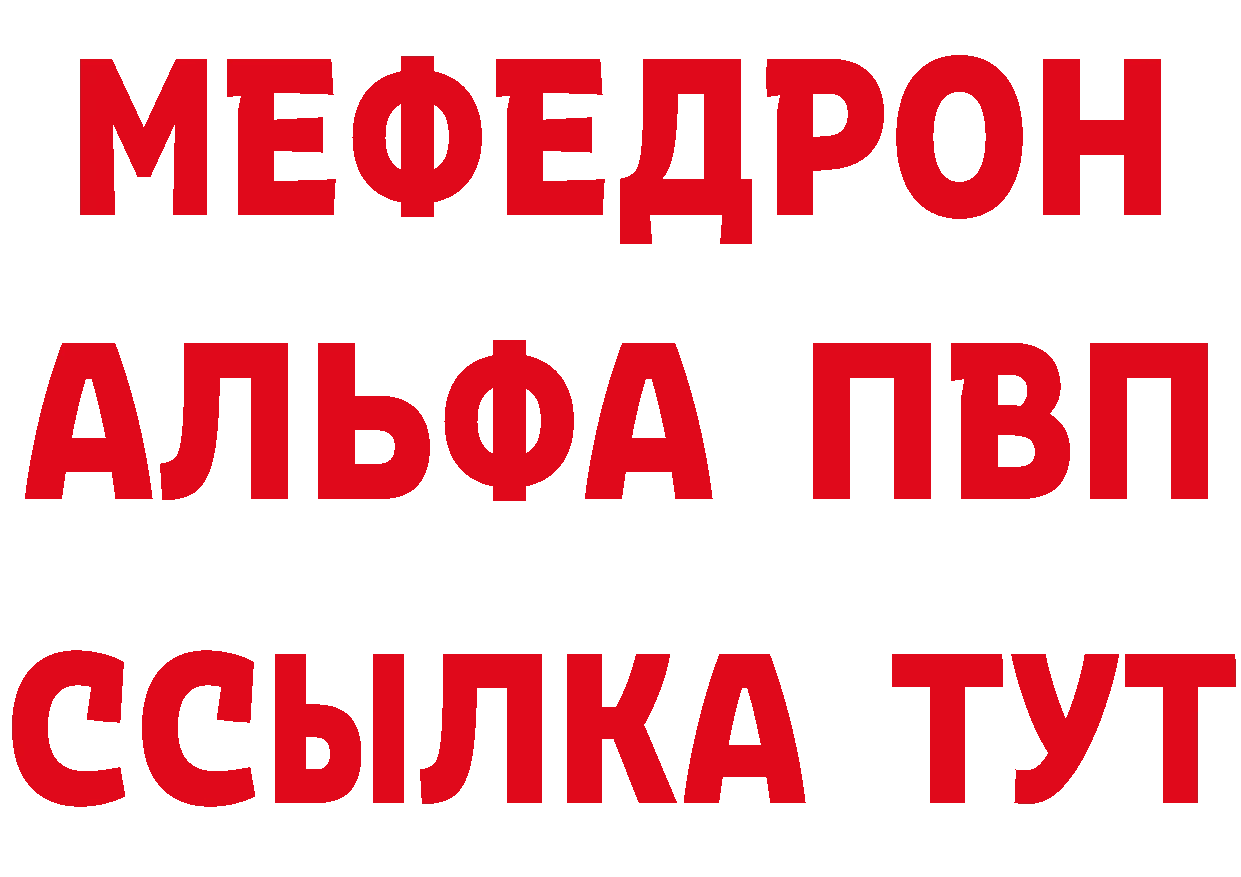 МЕФЕДРОН
АЛЬФА ПВП
ССЫЛКА ТУТ